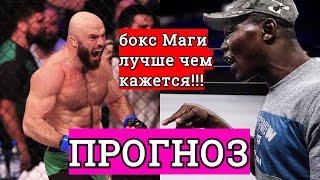 бокс Маги лучше чем кажется!!!

ПРОГНОЗ